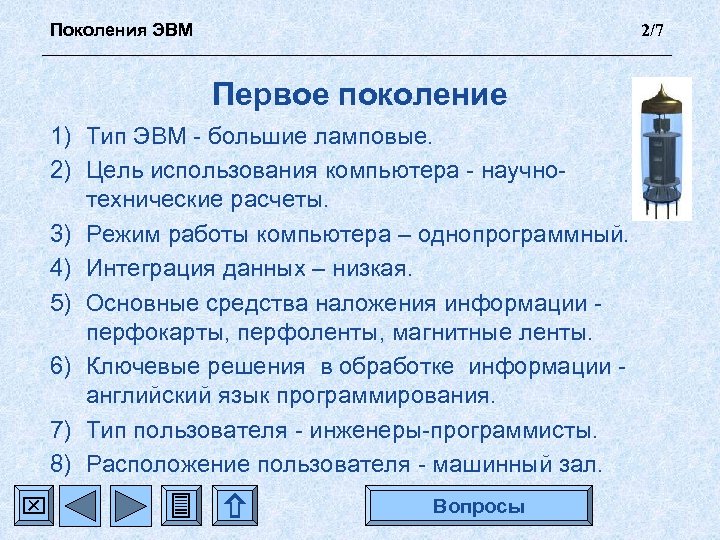 Поколения ЭВМ

2/7

Первое поколение

1) Тип ЭВМ - большие ламповые.
2) Цель использования компьютера - научно-технические расчеты.
3) Режим работы компьютера – однопрограммный.
4) Интеграция данных – низкая.
5) Основные средства наложения информации - перфокарты, перфоленты, магнитные ленты.
6) Ключевые решения в обработке информации - английский язык программирования.
7) Тип пользователя - инженеры-программисты.
8) Расположение пользователя - машинный зал.

Вопросы